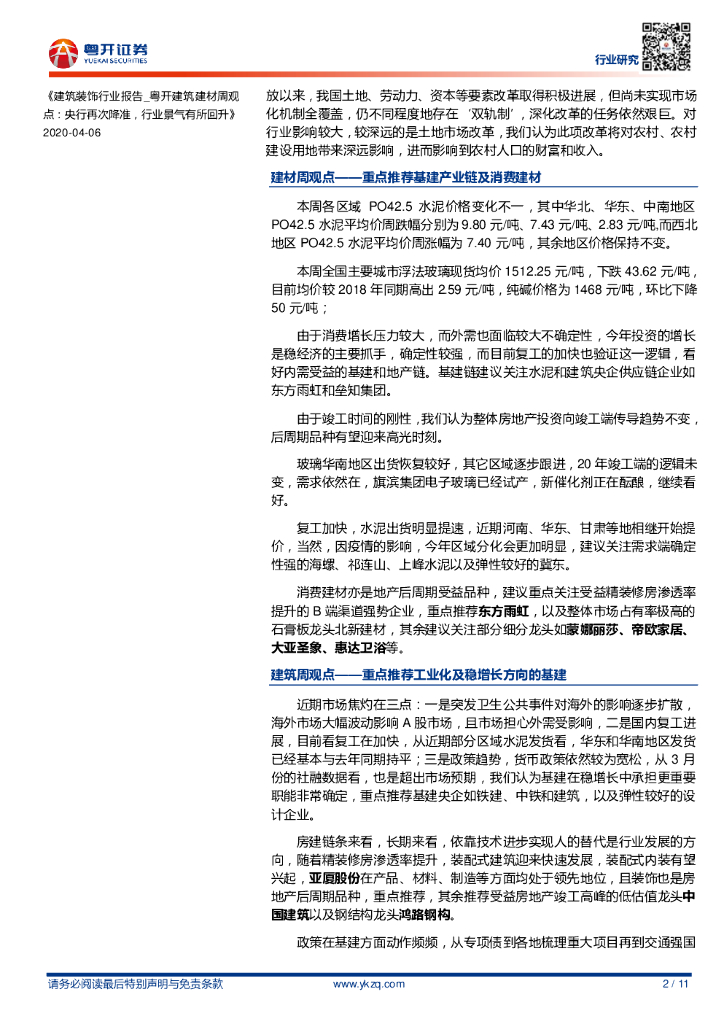 粤开证券
YUEKAI SECURITIES

行业研究

《建筑装饰行业报告_粤开建筑建材周观点：央行再次降准，行业景气有所回升》
2020-04-06

放以来，我国土地、劳动力、资本等要素改革取得积极进展，但尚未实现市场化机制全覆盖，仍不同程度地存在‘双轨制’，深化改革的任务依然艰巨。对行业影响较大，较深远的是土地市场改革，我们认为此项改革将对农村、农村建设用地带来深远影响，进而影响到农村人口的财富和收入。

建材周观点——重点推荐基建产业链及消费建材

本周各区域 PO42.5 水泥价格变化不一，其中华北、华东、中南地区 PO42.5 水泥平均价周跌幅分别为 9.80 元/吨、7.43 元/吨、2.83 元/吨,而西北地区 PO42.5 水泥平均价周涨幅为 7.40 元/吨，其余地区价格保持不变。

本周全国主要城市浮法玻璃现货均价 1512.25 元/吨，下跌 43.62 元/吨，目前均价较 2018 年同期高出 2.59 元/吨，纯碱价格为 1468 元/吨，环比下降 50 元/吨；

由于消费增长压力较大，而外需也面临较大不确定性，今年投资的增长是稳经济的主要抓手，确定性较强，而目前复工的加快也验证这一逻辑，看好内需受益的基建和地产链。基建链建议关注水泥和建筑央企供应链企业如东方雨虹和垒知集团。

由于竣工时间的刚性，我们认为整体房地产投资向竣工端传导趋势不变，后周期品种有望迎来高光时刻。

玻璃华南地区出货恢复较好，其它区域逐步跟进，20 年竣工端的逻辑未变，需求依然在，旗滨集团电子玻璃已经试产，新催化剂正在酝酿，继续看好。

复工加快，水泥出货明显提速，近期河南、华东、甘肃等地相继开始提价，当然，因疫情的影响，今年区域分化会更加明显，建议关注需求端确定性强的海螺、祁连山、上峰水泥以及弹性较好的冀东。

消费建材亦是地产后周期受益品种，建议重点关注受益精装修房渗透率提升的 B 端渠道强势企业，重点推荐东方雨虹，以及整体市场占有率极高的石膏板龙头北新建材，其余建议关注部分细分龙头如蒙娜丽莎、帝欧家居、大亚圣象、惠达卫浴等。

建筑周观点——重点推荐工业化及稳增长方向的基建

近期市场焦灼在三点：一是突发卫生公共事件对海外的影响逐步扩散，海外市场大幅波动影响 A 股市场，且市场担心外需受影响，二是国内复工进展，目前看复工在加快，从近期部分区域水泥发货看，华东和华南地区发货已经基本与去年同期持平；三是政策趋势，货币政策依然较为宽松，从 3 月份的社融数据看，也是超出市场预期，我们认为基建在稳增长中承担更重要职能非常确定，重点推荐基建央企如铁建、中铁和建筑，以及弹性较好的设计企业。

房建链条来看，长期来看，依靠技术进步实现人的替代是行业发展的方向，随着精装修房渗透率提升，装配式建筑迎来快速发展，装配式内装有望兴起，亚厦股份在产品、材料、制造等方面均处于领先地位，且装饰也是房地产后周期品种，重点推荐，其余推荐受益房地产竣工高峰的低估值龙头中国建筑以及钢结构龙头鸿路钢构。

政策在基建方面动作频频，从专项债到各地梳理重大项目再到交通强国

请务必阅读最后特别声明与免责条款　　www.ykzq.com　　2 / 11